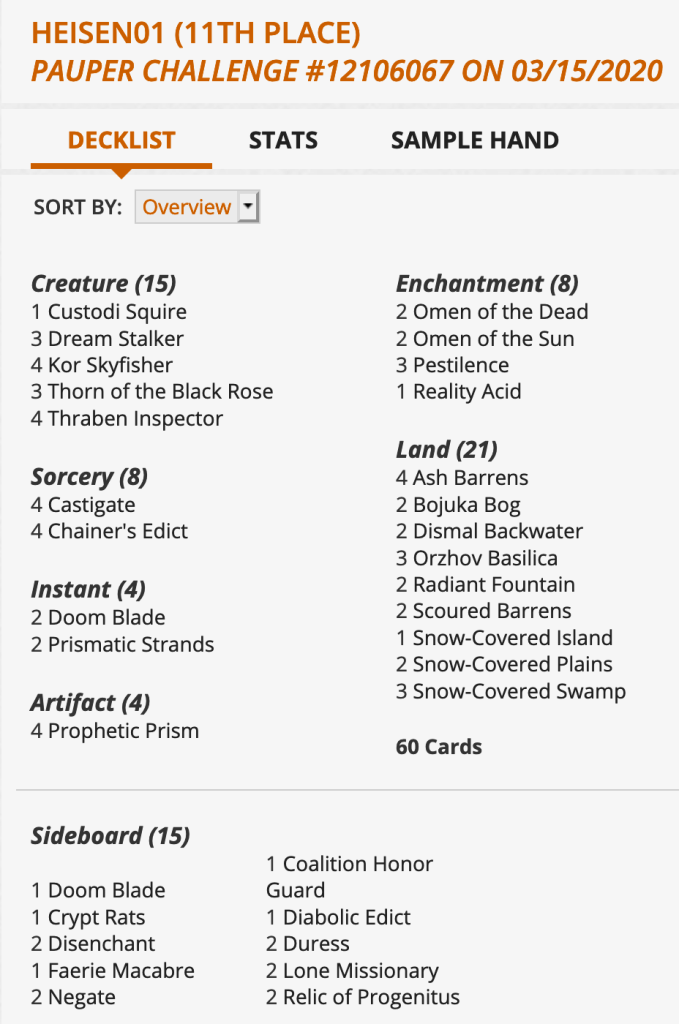 HEISEN01 (11TH PLACE)
PAUPER CHALLENGE #12106067 ON 03/15/2020

DECKLIST STATS SAMPLE HAND

SORT BY: Overview

Creature (15)
1 Custodi Squire
3 Dream Stalker
4 Kor Skyfisher
3 Thorn of the Black Rose
4 Thraben Inspector

Sorcery (8)
4 Castigate
4 Chainer's Edict

Instant (4)
2 Doom Blade
2 Prismatic Strands

Artifact (4)
4 Prophetic Prism

Enchantment (8)
2 Omen of the Dead
2 Omen of the Sun
3 Pestilence
1 Reality Acid

Land (21)
4 Ash Barrens
2 Bojuka Bog
2 Dismal Backwater
3 Orzhov Basilica
2 Radiant Fountain
2 Scoured Barrens
1 Snow-Covered Island
2 Snow-Covered Plains
3 Snow-Covered Swamp

60 Cards

Sideboard (15)
1 Doom Blade
1 Crypt Rats
2 Disenchant
1 Faerie Macabre
2 Negate

1 Coalition Honor Guard
1 Diabolic Edict
2 Duress
2 Lone Missionary
2 Relic of Progenitus